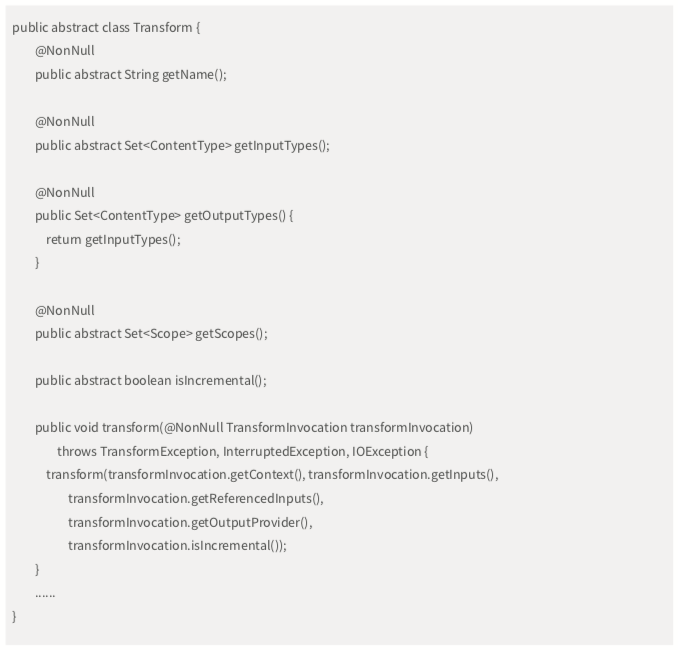 public abstract class Transform {
    @NonNull
    public abstract String getName();

    @NonNull
    public abstract Set<ContentType> getInputTypes();

    @NonNull
    public Set<ContentType> getOutputTypes() {
        return getInputTypes();
    }

    @NonNull
    public abstract Set<Scope> getScopes();

    public abstract boolean isIncremental();

    public void transform(@NonNull TransformInvocation transformInvocation)
            throws TransformException, InterruptedException, IOException {
        transform(transformInvocation.getContext(), transformInvocation.getInputs(),
                transformInvocation.getReferencedInputs(),
                transformInvocation.getOutputProvider(),
                transformInvocation.isIncremental());
    }
    ......
}